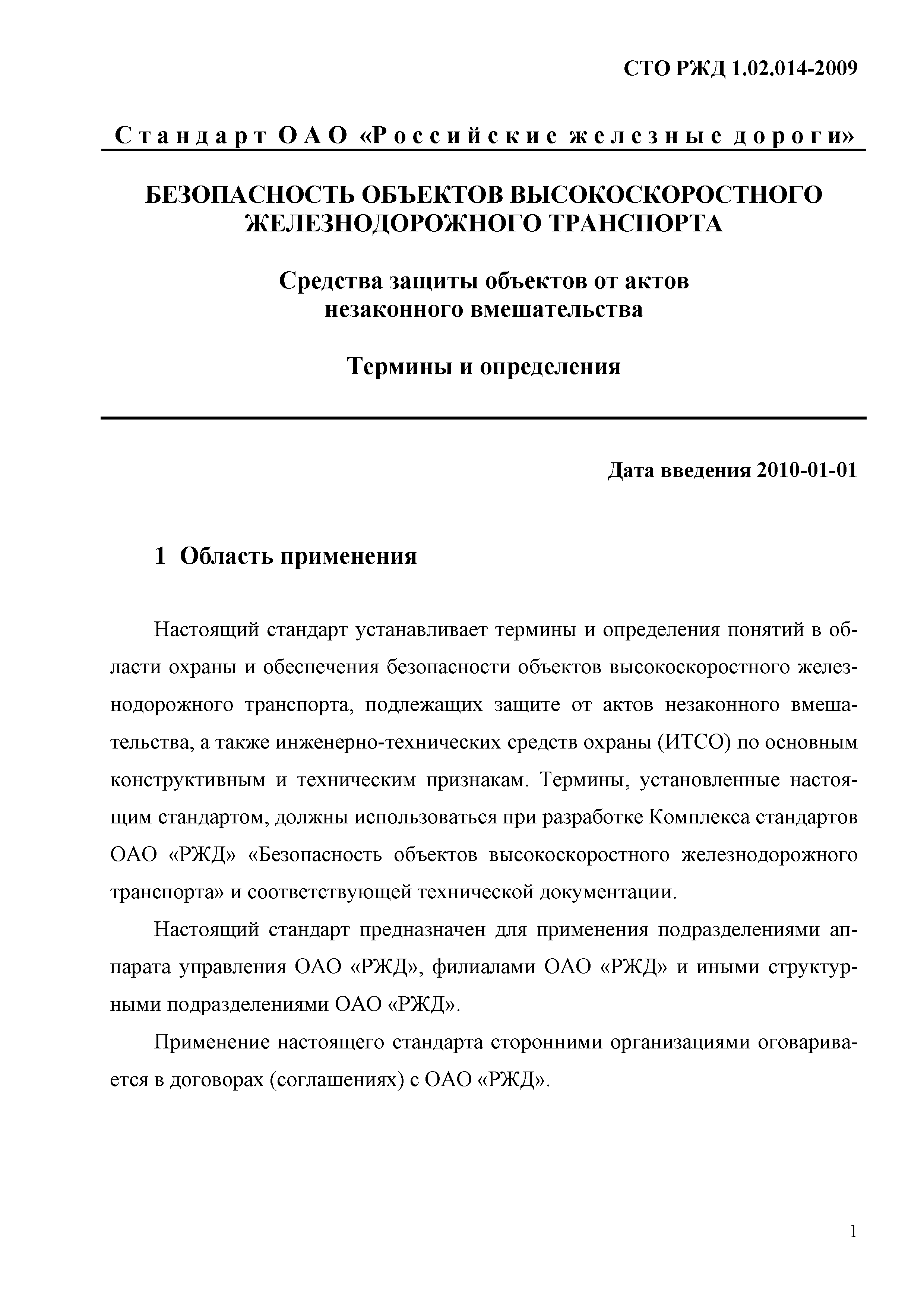 СТО РЖД 1.02.014-2009

Стандарт ОАО «Российские железные дороги»

БЕЗОПАСНОСТЬ ОБЪЕКТОВ ВЫСОКОСКОРОСТНОГО ЖЕЛЕЗНОДОРОЖНОГО ТРАНСПОРТА

Средства защиты объектов от актов незаконного вмешательства

Термины и определения

Дата введения 2010-01-01

1 Область применения

Настоящий стандарт устанавливает термины и определения понятий в области охраны и обеспечения безопасности объектов высокоскоростного железнодорожного транспорта, подлежащих защите от актов незаконного вмешательства, а также инженерно-технических средств охраны (ИТСО) по основным конструктивным и техническим признакам. Термины, установленные настоящим стандартом, должны использоваться при разработке Комплекса стандартов ОАО «РЖД» «Безопасность объектов высокоскоростного железнодорожного транспорта» и соответствующей технической документации.

Настоящий стандарт предназначен для применения подразделениями аппарата управления ОАО «РЖД», филиалами ОАО «РЖД» и иными структурными подразделениями ОАО «РЖД».

Применение настоящего стандарта сторонними организациями оговаривается в договорах (соглашениях) с ОАО «РЖД».

1